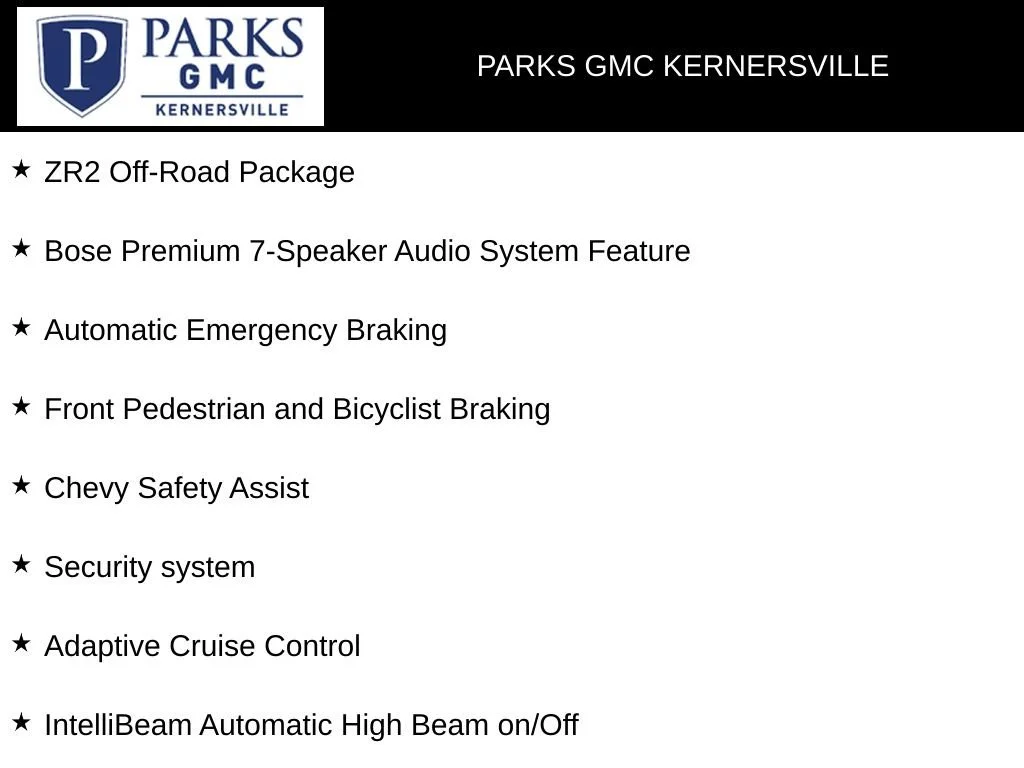 P PARKS GMC KERNERSVILLE

PARKS GMC KERNERSVILLE

★ ZR2 Off-Road Package

★ Bose Premium 7-Speaker Audio System Feature

★ Automatic Emergency Braking

★ Front Pedestrian and Bicyclist Braking

★ Chevy Safety Assist

★ Security system

★ Adaptive Cruise Control

★ IntelliBeam Automatic High Beam on/Off